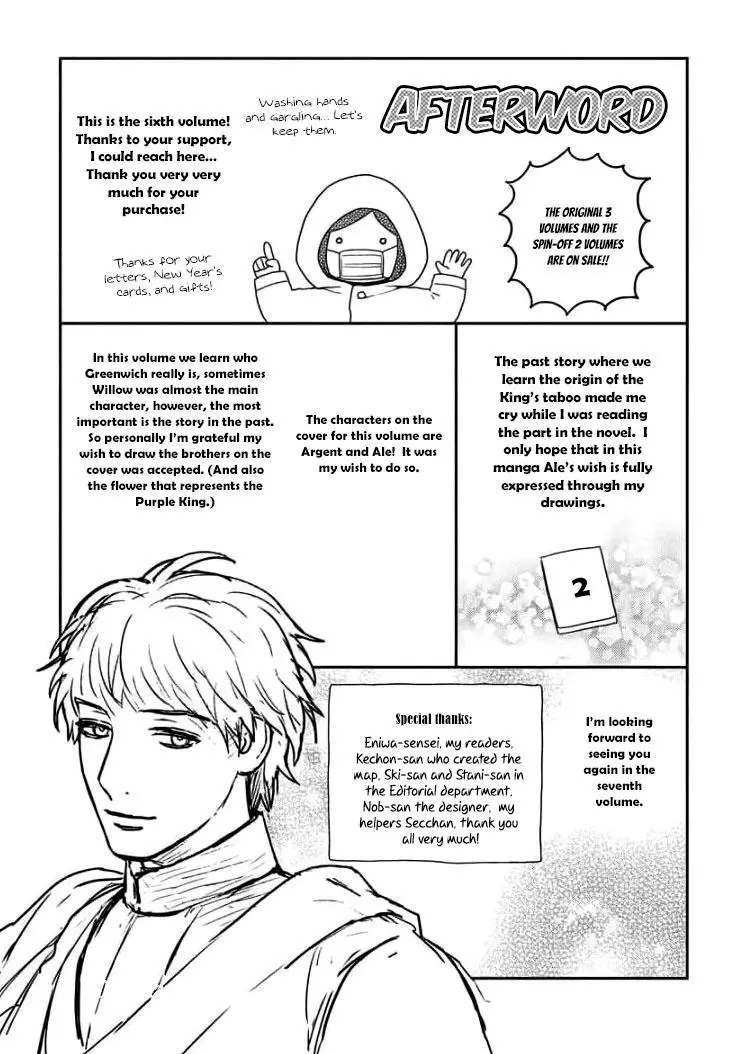 AFTERWORD

This is the sixth volume! Thanks to your support, I could reach here... Thank you very very much for your purchase!

Washing hands and gargling... Let's keep them.

Thanks for your letters, New Year's cards, and gifts!

THE ORIGINAL 3 VOLUMES AND THE SPIN-OFF 2 VOLUMES ARE ON SALE!!

In this volume we learn who Greenwich really is, sometimes Willow was almost the main character, however, the most important is the story in the past. So personally I'm grateful my wish to draw the brothers on the cover was accepted. (And also the flower that represents the Purple King.)

The characters on the cover for this volume are Argent and Ale! It was my wish to do so.

The past story where we learn the origin of the King's taboo made me cry while I was reading the part in the novel. I only hope that in this manga Ale's wish is fully expressed through my drawings.

2

Special thanks:

Eniwa-sensei, my readers, Kechon-san who created the map, Ski-san and Stani-san in the Editorial department, Nob-san the designer, my helpers Secchan, thank you all very much!

I'm looking forward to seeing you again in the seventh volume.